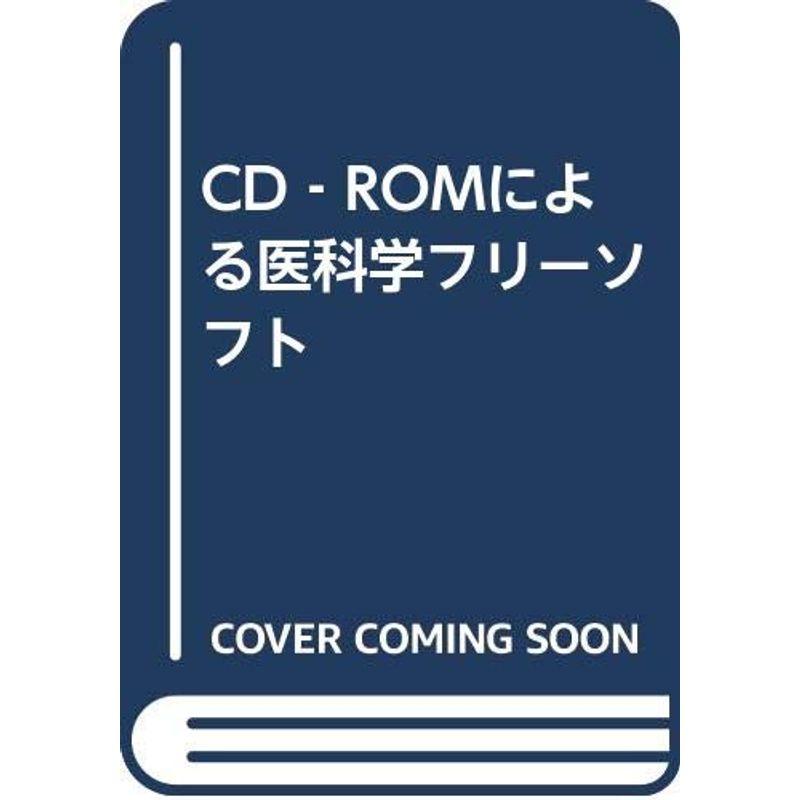 CD - ROMによる医科学フリーソフト

COVER COMING SOON